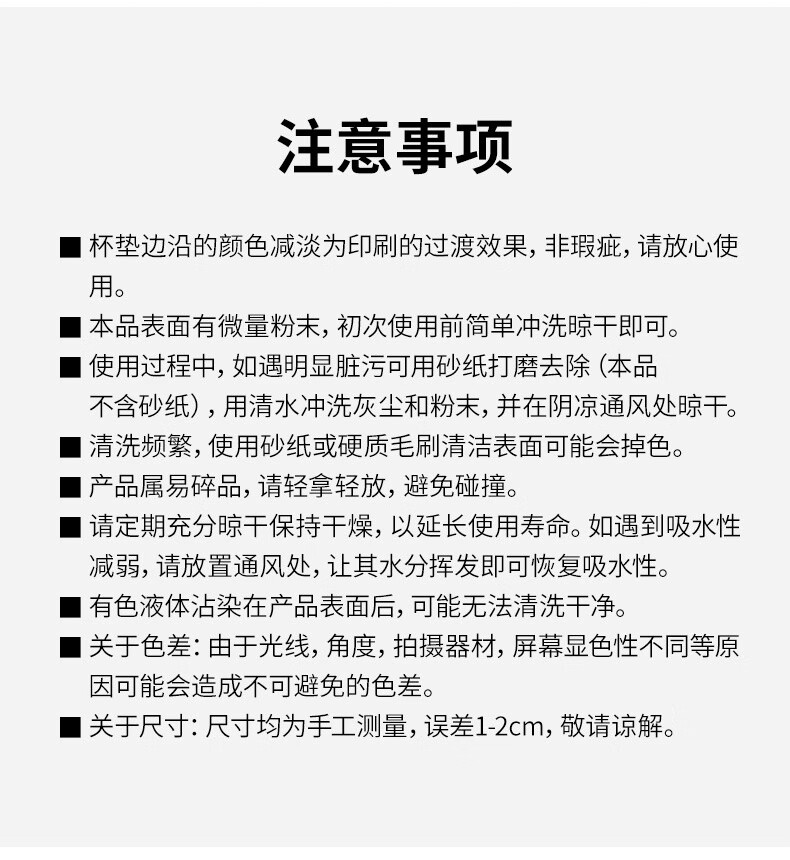 注意事项

■ 杯垫边沿的颜色减淡为印刷的过渡效果，非瑕疵，请放心使用。

■ 本品表面有微量粉末，初次使用前简单冲洗晾干即可。

■ 使用过程中，如遇明显脏污可用砂纸打磨去除（本品不含砂纸），用清水冲洗灰尘和粉末，并在阴凉通风处晾干。

■ 清洗频繁，使用砂纸或硬质毛刷清洁表面可能会掉色。

■ 产品属易碎品，请轻拿轻放，避免碰撞。

■ 请定期充分晾干保持干燥，以延长使用寿命。如遇到吸水性减弱，请放置通风处，让其水分挥发即可恢复吸水性。

■ 有色液体沾染在产品表面后，可能无法清洗干净。

■ 关于色差：由于光线，角度，拍摄器材，屏幕显色性不同等原因可能会造成不可避免的色差。

■ 关于尺寸：尺寸均为手工测量，误差1-2cm，敬请谅解。